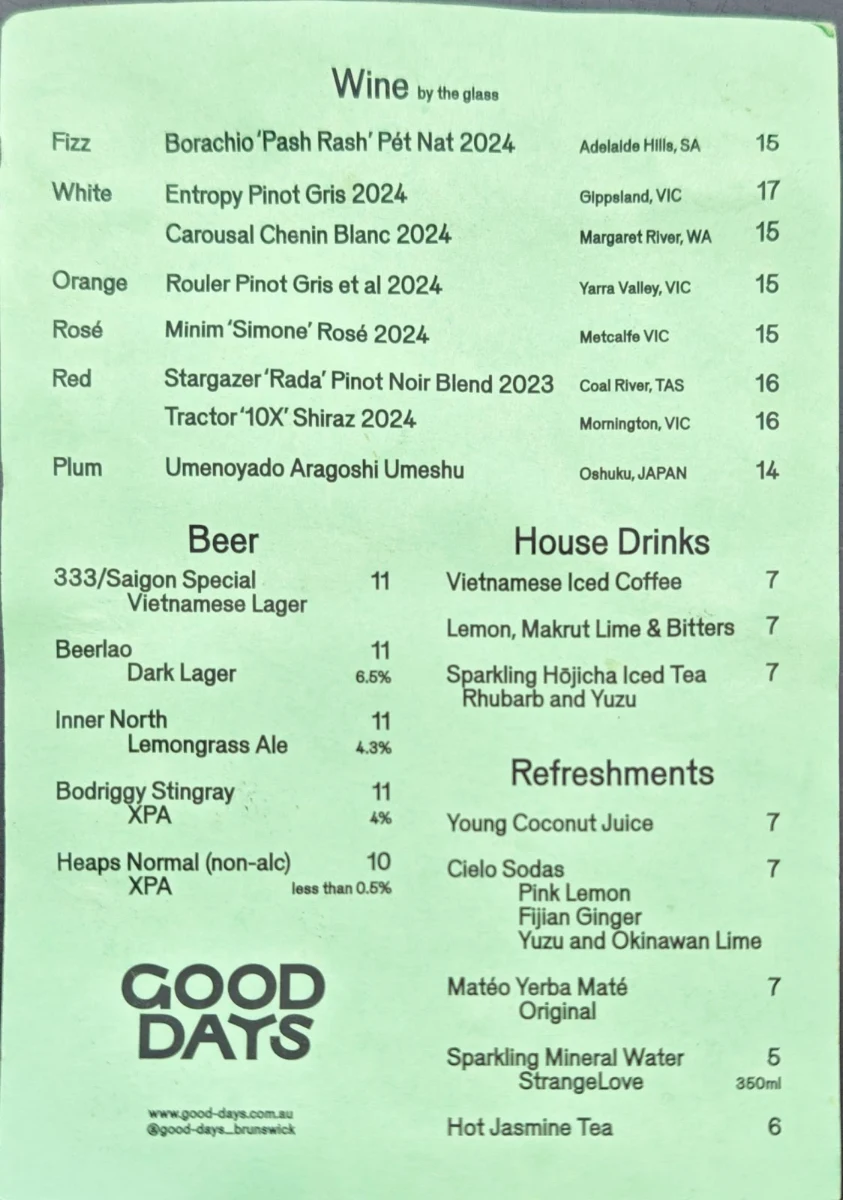 Wine by the glass

| | | | |
|---|---|---|---|
| Fizz | Borachio 'Pash Rash' Pét Nat 2024 | Adelaide Hills, SA | 15 |
| White | Entropy Pinot Gris 2024 | Gippsland, VIC | 17 |
| | Carousal Chenin Blanc 2024 | Margaret River, WA | 15 |
| Orange | Rouler Pinot Gris et al 2024 | Yarra Valley, VIC | 15 |
| Rosé | Minim 'Simone' Rosé 2024 | Metcalfe VIC | 15 |
| Red | Stargazer 'Rada' Pinot Noir Blend 2023 | Coal River, TAS | 16 |
| | Tractor '10X' Shiraz 2024 | Mornington, VIC | 16 |
| Plum | Umenoyado Aragoshi Umeshu | Oshuku, JAPAN | 14 |

Beer

333/Saigon Special 11
Vietnamese Lager

Beerlao 11
Dark Lager 6.5%

Inner North 11
Lemongrass Ale 4.3%

Bodriggy Stingray 11
XPA 4%

Heaps Normal (non-alc) 10
XPA less than 0.5%

GOOD DAYS

www.good-days.com.au
@good-days_brunswick

House Drinks

Vietnamese Iced Coffee 7

Lemon, Makrut Lime & Bitters 7

Sparkling Hōjicha Iced Tea 7
Rhubarb and Yuzu

Refreshments

Young Coconut Juice 7

Cielo Sodas 7
Pink Lemon
Fijian Ginger
Yuzu and Okinawan Lime

Matéo Yerba Maté 7
Original

Sparkling Mineral Water 5
StrangeLove 350ml

Hot Jasmine Tea 6